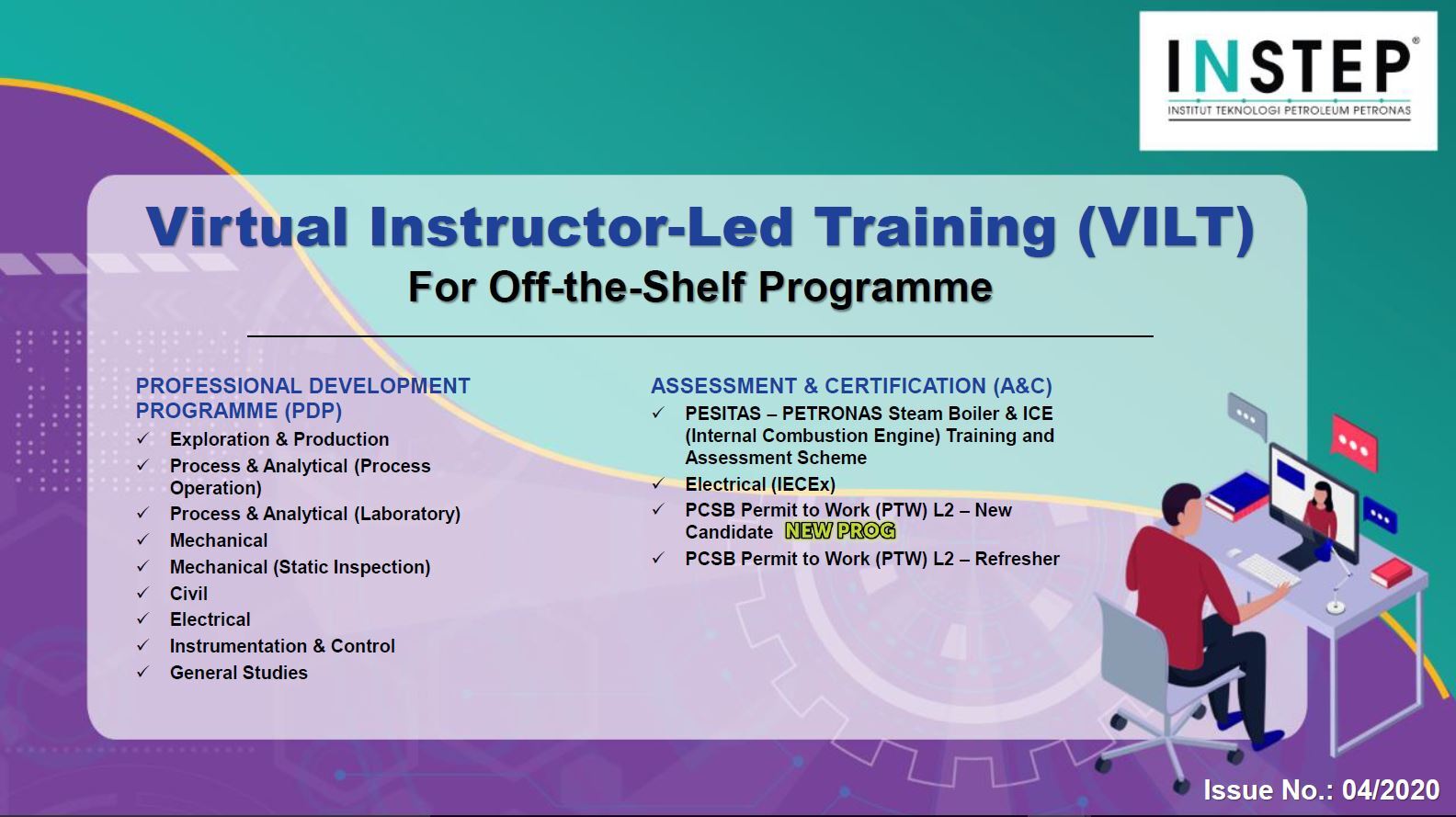 INSTEP®
INSTITUT TEKNOLOGI PETROLEUM PETRONAS

Virtual Instructor-Led Training (VILT)
For Off-the-Shelf Programme

PROFESSIONAL DEVELOPMENT PROGRAMME (PDP)
✓ Exploration & Production
✓ Process & Analytical (Process Operation)
✓ Process & Analytical (Laboratory)
✓ Mechanical
✓ Mechanical (Static Inspection)
✓ Civil
✓ Electrical
✓ Instrumentation & Control
✓ General Studies

ASSESSMENT & CERTIFICATION (A&C)
✓ PESITAS – PETRONAS Steam Boiler & ICE (Internal Combustion Engine) Training and Assessment Scheme
✓ Electrical (IECEx)
✓ PCSB Permit to Work (PTW) L2 – New Candidate NEW PROG
✓ PCSB Permit to Work (PTW) L2 – Refresher

Issue No.: 04/2020